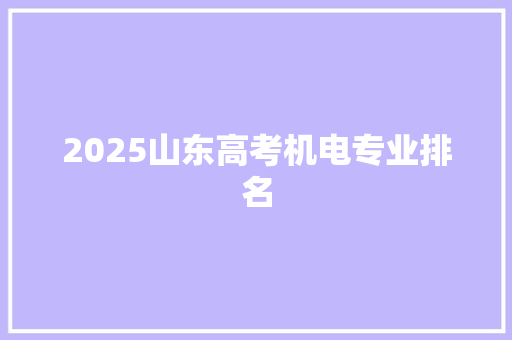 2025山东高考机电专业排名